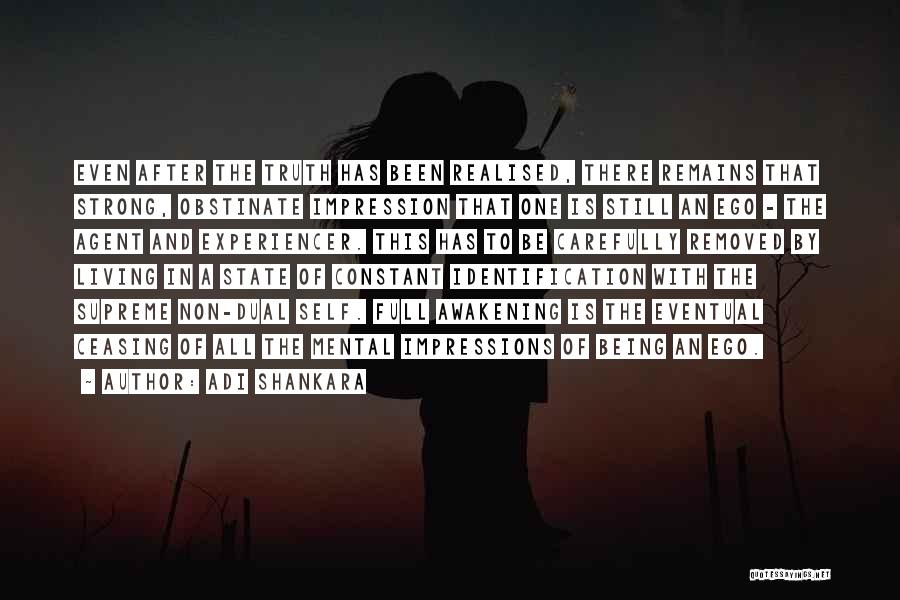 EVEN AFTER THE TRUTH HAS BEEN REALISED, THERE REMAINS THAT STRONG, OBSTINATE IMPRESSION THAT ONE IS STILL AN EGO - THE AGENT AND EXPERIENCER. THIS HAS TO BE CAREFULLY REMOVED BY LIVING IN A STATE OF CONSTANT IDENTIFICATION WITH THE SUPREME NON-DUAL SELF. FULL AWAKENING IS THE EVENTUAL CEASING OF ALL THE MENTAL IMPRESSIONS OF BEING AN EGO.

~ AUTHOR: ADI SHANKARA

QUOTESSAYINGS.NET